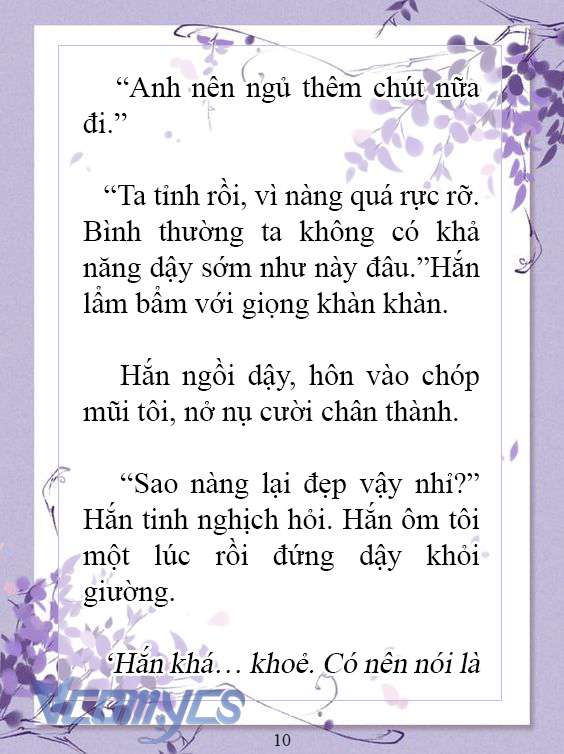 “Anh nên ngủ thêm chút nữa đi.”

“Ta tỉnh rồi, vì nàng quá rực rỡ. Bình thường ta không có khả năng dậy sớm như này đâu.”Hắn lẩm bẩm với giọng khàn khàn.

Hắn ngồi dậy, hôn vào chóp mũi tôi, nở nụ cười chân thành.

“Sao nàng lại đẹp vậy nhỉ?” Hắn tinh nghịch hỏi. Hắn ôm tôi một lúc rồi đứng dậy khỏi giường.

‘Hắn khá… khoẻ. Có nên nói là

Vcomycs

10